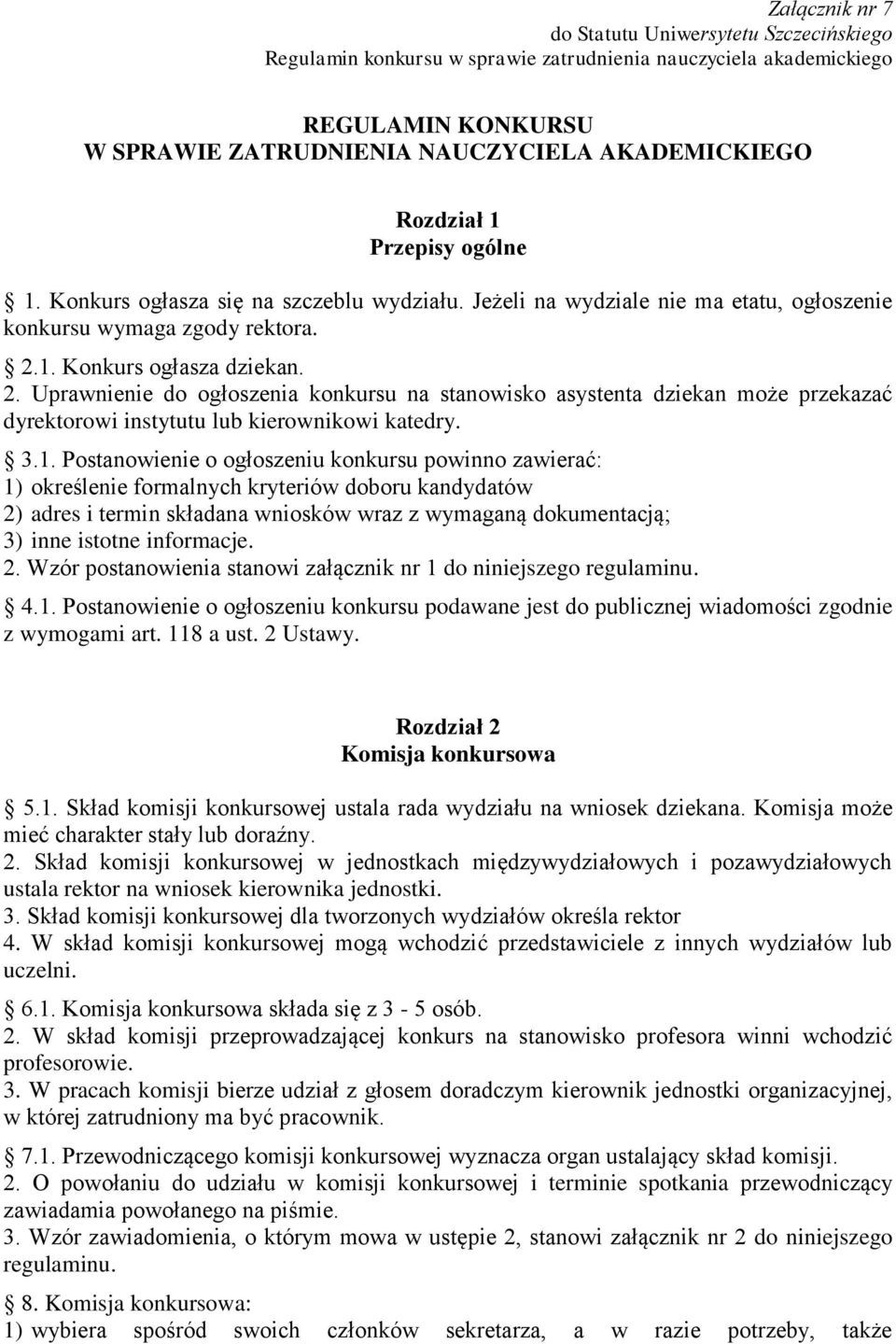 Załącznik nr 7
do Statutu Uniwersytetu Szczecińskiego
Regulamin konkursu w sprawie zatrudnienia nauczyciela akademickiego

REGULAMIN KONKURSU
W SPRAWIE ZATRUDNIENIA NAUCZYCIELA AKADEMICKIEGO

Rozdział 1
Przepisy ogólne

§ 1. Konkurs ogłasza się na szczeblu wydziału. Jeżeli na wydziale nie ma etatu, ogłoszenie konkursu wymaga zgody rektora.

§ 2.1. Konkurs ogłasza dziekan.
2. Uprawnienie do ogłoszenia konkursu na stanowisko asystenta dziekan może przekazać dyrektorowi instytutu lub kierownikowi katedry.

§ 3.1. Postanowienie o ogłoszeniu konkursu powinno zawierać:
1) określenie formalnych kryteriów doboru kandydatów
2) adres i termin składana wniosków wraz z wymaganą dokumentacją;
3) inne istotne informacje.
2. Wzór postanowienia stanowi załącznik nr 1 do niniejszego regulaminu.

§ 4.1. Postanowienie o ogłoszeniu konkursu podawane jest do publicznej wiadomości zgodnie z wymogami art. 118 a ust. 2 Ustawy.

Rozdział 2
Komisja konkursowa

§ 5.1. Skład komisji konkursowej ustala rada wydziału na wniosek dziekana. Komisja może mieć charakter stały lub doraźny.
2. Skład komisji konkursowej w jednostkach międzywydziałowych i pozawydziałowych ustala rektor na wniosek kierownika jednostki.
3. Skład komisji konkursowej dla tworzonych wydziałów określa rektor
4. W skład komisji konkursowej mogą wchodzić przedstawiciele z innych wydziałów lub uczelni.

§ 6.1. Komisja konkursowa składa się z 3 - 5 osób.
2. W skład komisji przeprowadzającej konkurs na stanowisko profesora winni wchodzić profesorowie.
3. W pracach komisji bierze udział z głosem doradczym kierownik jednostki organizacyjnej, w której zatrudniony ma być pracownik.

§ 7.1. Przewodniczącego komisji konkursowej wyznacza organ ustalający skład komisji.
2. O powołaniu do udziału w komisji konkursowej i terminie spotkania przewodniczący zawiadamia powołanego na piśmie.
3. Wzór zawiadomienia, o którym mowa w ustępie 2, stanowi załącznik nr 2 do niniejszego regulaminu.

§ 8. Komisja konkursowa:
1) wybiera spośród swoich członków sekretarza, a w razie potrzeby, także